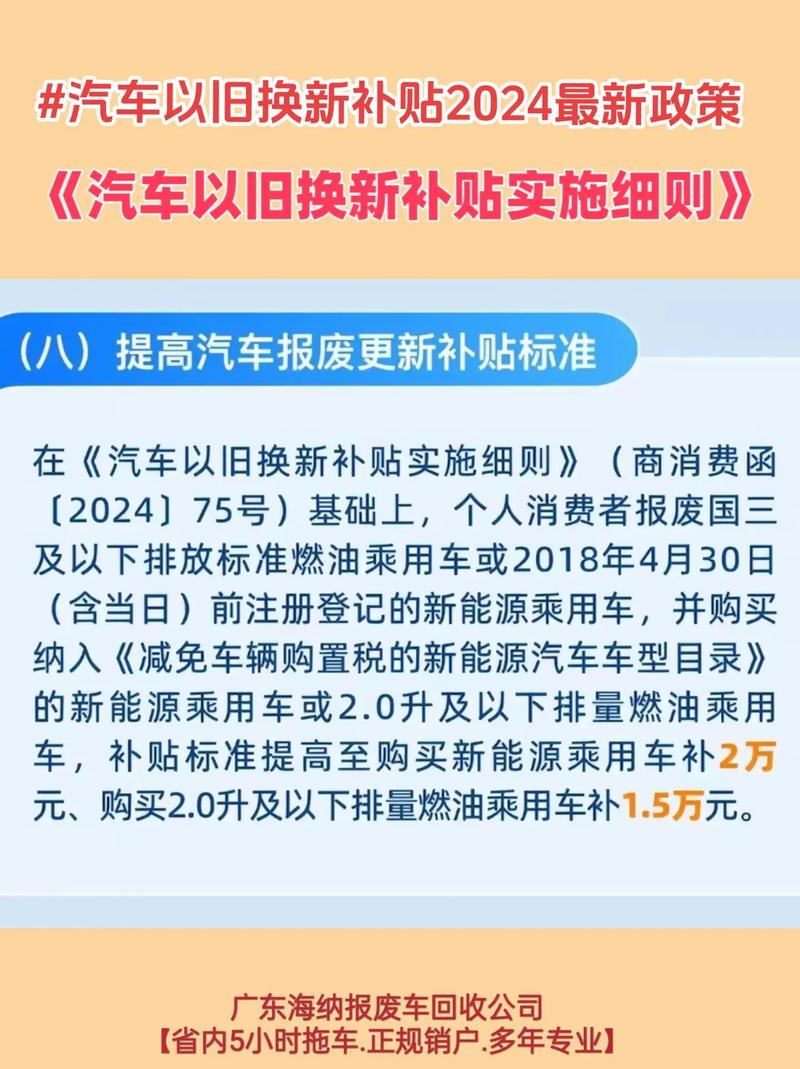 #汽车以旧换新补贴2024最新政策
《汽车以旧换新补贴实施细则》

（八）提高汽车报废更新补贴标准

在《汽车以旧换新补贴实施细则》（商消费函〔2024〕75号）基础上，个人消费者报废国三及以下排放标准燃油乘用车或2018年4月30日（含当日）前注册登记的新能源乘用车，并购买纳入《减免车辆购置税的新能源汽车车型目录》的新能源乘用车或2.0升及以下排量燃油乘用车，补贴标准提高至购买新能源乘用车补2万元、购买2.0升及以下排量燃油乘用车补1.5万元。

广东海纳报废车回收公司
【省内5小时拖车.正规销户.多年专业】